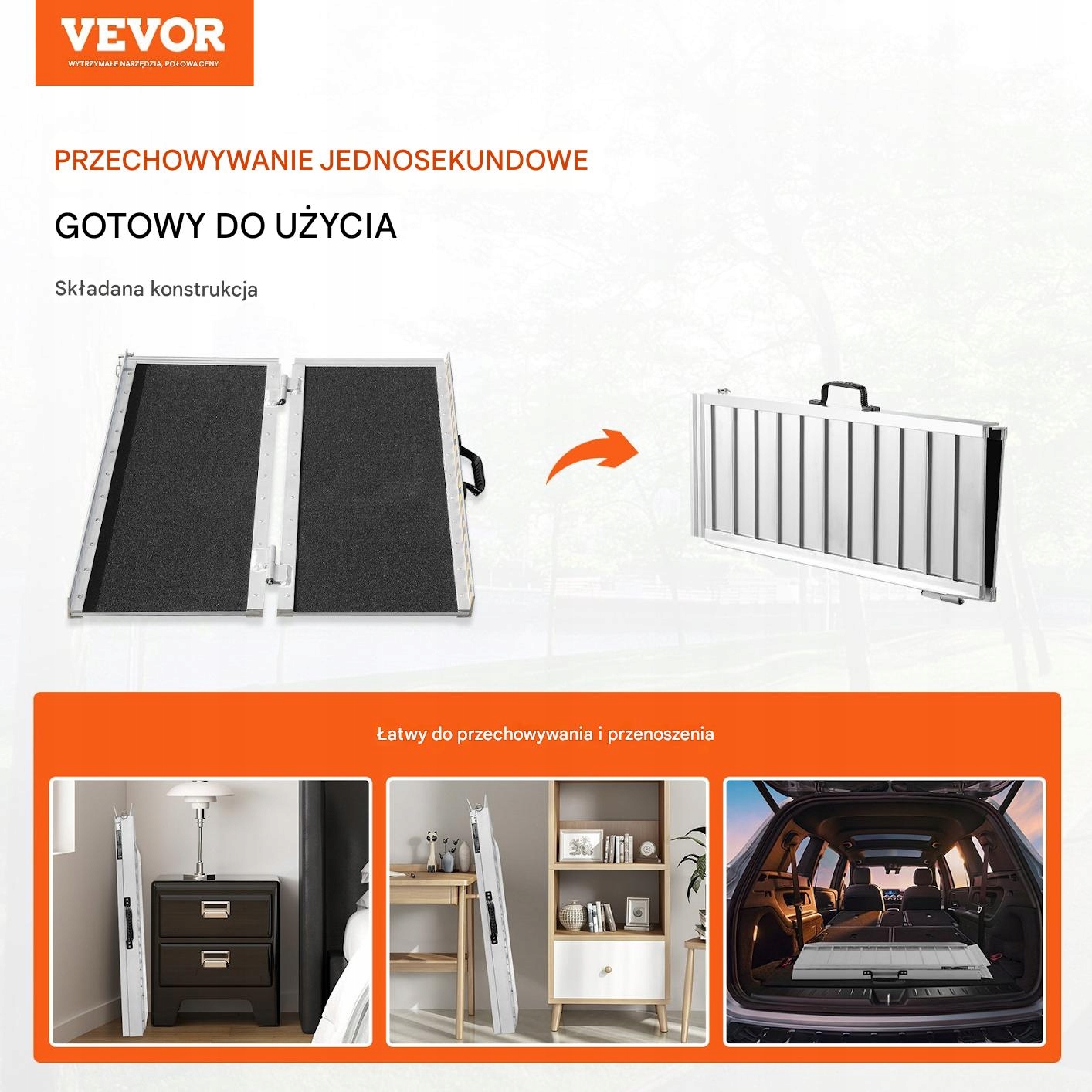 VEVOR
WYTRZYMAŁE NARZĘDZIA, POŁOWA CENY

PRZECHOWYWANIE JEDNOSEKUNDOWE

GOTOWY DO UŻYCIA

Składana konstrukcja

Łatwy do przechowywania i przenoszenia